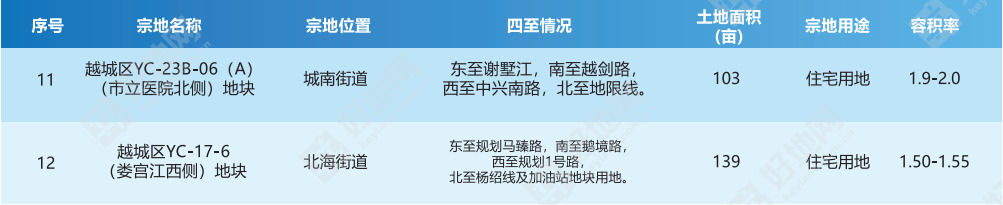 | 序号 | 宗地名称 | 宗地位置 | 四至情况 | 土地面积（亩） | 宗地用途 | 容积率 |
|---|---|---|---|---|---|---|
| 11 | 越城区YC-23B-06（A）（市立医院北侧）地块 | 城南街道 | 东至谢墅江，南至越剑路，西至中兴南路，北至地限线。 | 103 | 住宅用地 | 1.9-2.0 |
| 12 | 越城区YC-17-6（娄宫江西侧）地块 | 北海街道 | 东至规划马臻路，南至鹅境路，西至规划1号路，北至杨绍线及加油站地块用地。 | 139 | 住宅用地 | 1.50-1.55 |